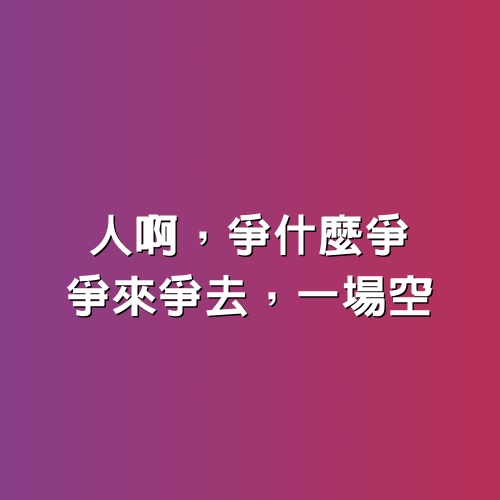 人啊，爭什麼爭
爭來爭去，一場空